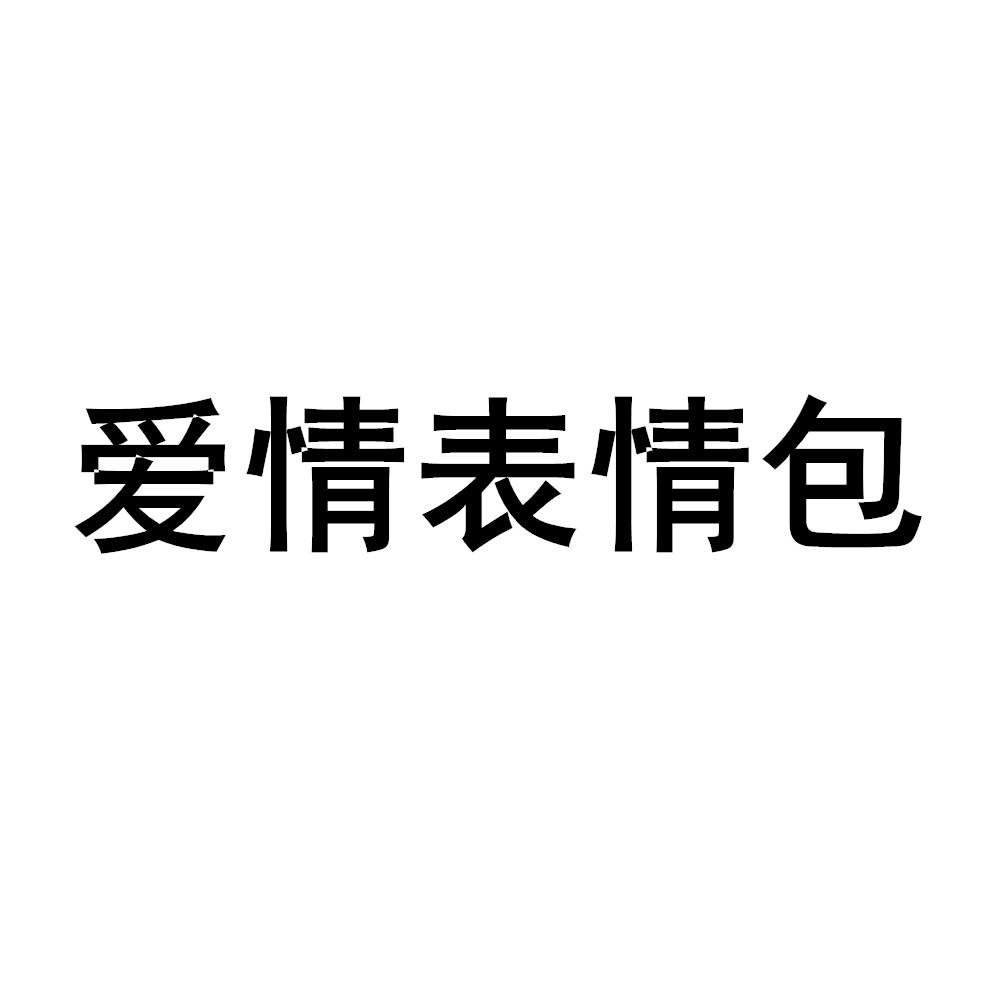 爱情表情包